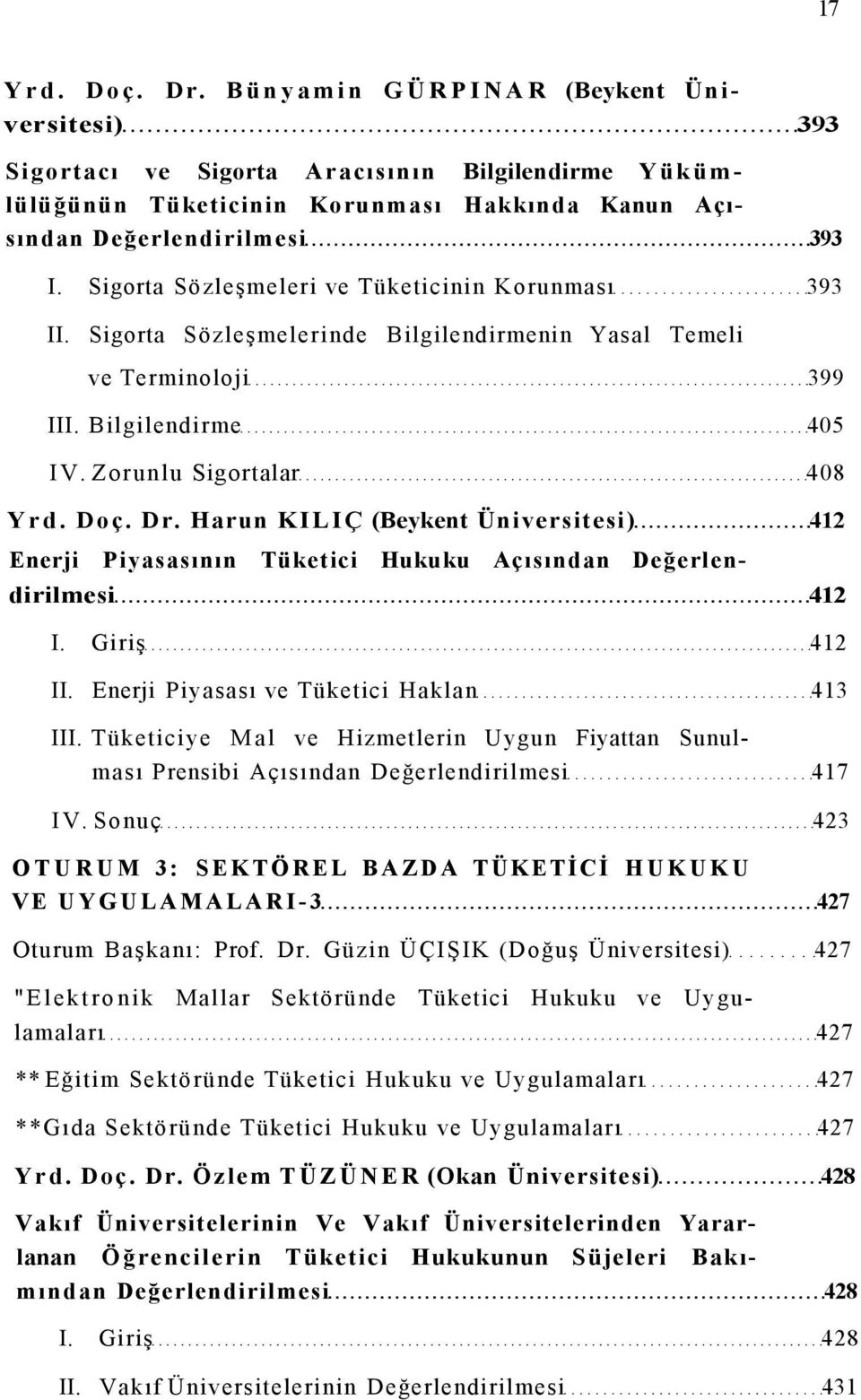 17

Yrd. Doç. Dr. Bünyamin GÜRPINAR (Beykent Üniversitesi) 393

Sigortacı ve Sigorta Aracısının Bilgilendirme Yükümlülüğünün Tüketicinin Korunması Hakkında Kanun Açısından Değerlendirilmesi 393

I. Sigorta Sözleşmeleri ve Tüketicinin Korunması 393

II. Sigorta Sözleşmelerinde Bilgilendirmenin Yasal Temeli ve Terminoloji 399

III. Bilgilendirme 405

IV. Zorunlu Sigortalar 408

Yrd. Doç. Dr. Harun KILIÇ (Beykent Üniversitesi) 412

Enerji Piyasasının Tüketici Hukuku Açısından Değerlendirilmesi 412

I. Giriş 412

II. Enerji Piyasası ve Tüketici Haklan 413

III. Tüketiciye Mal ve Hizmetlerin Uygun Fiyattan Sunulması Prensibi Açısından Değerlendirilmesi 417

IV. Sonuç 423

OTURUM 3: SEKTÖREL BAZDA TÜKETİCİ HUKUKU VE UYGULAMALARI-3 427

Oturum Başkanı: Prof. Dr. Güzin ÜÇIŞIK (Doğuş Üniversitesi) 427

"Elektronik Mallar Sektöründe Tüketici Hukuku ve Uygulamaları 427

**Eğitim Sektöründe Tüketici Hukuku ve Uygulamaları 427

**Gıda Sektöründe Tüketici Hukuku ve Uygulamaları 427

Yrd. Doç. Dr. Özlem TÜZÜNER (Okan Üniversitesi) 428

Vakıf Üniversitelerinin Ve Vakıf Üniversitelerinden Yararlanan Öğrencilerin Tüketici Hukukunun Süjeleri Bakımından Değerlendirilmesi 428

I. Giriş 428

II. Vakıf Üniversitelerinin Değerlendirilmesi 431